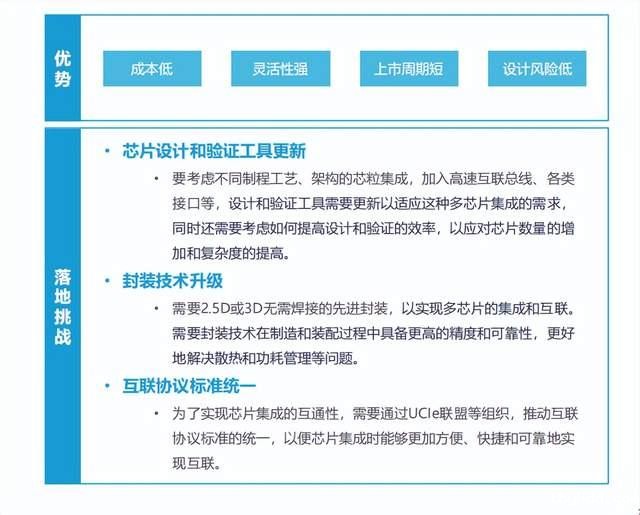 优势

成本低

灵活性强

上市周期短

设计风险低

落地挑战

• 芯片设计和验证工具更新

• 要考虑不同制程工艺、架构的芯粒集成，加入高速互联总线、各类接口等，设计和验证工具需要更新以适应这种多芯片集成的需求，同时还需要考虑如何提高设计和验证的效率，以应对芯片数量的增加和复杂度的提高。

• 封装技术升级

• 需要2.5D或3D无需焊接的先进封装，以实现多芯片的集成和互联。需要封装技术在制造和装配过程中具备更高的精度和可靠性，更好地解决散热和功耗管理等问题。

• 互联协议标准统一

• 为了实现芯片集成的互通性，需要通过UCIe联盟等组织，推动互联协议标准的统一，以便芯片集成时能够更加方便、快捷和可靠地实现互联。